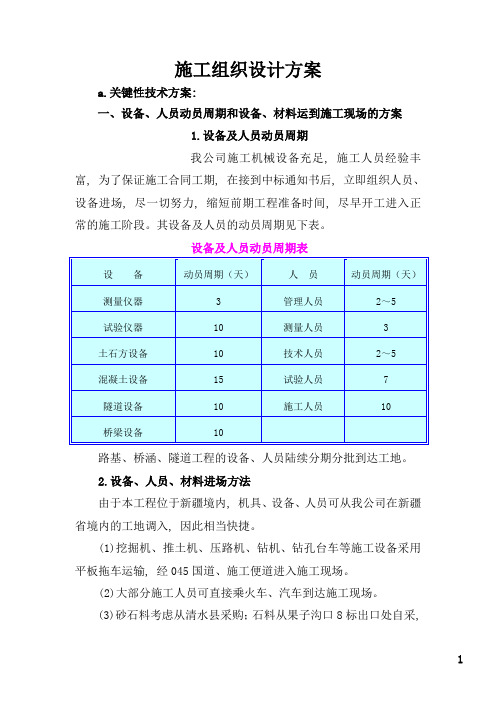 施工组织设计方案

a.关键性技术方案:

一、设备、人员动员周期和设备、材料运到施工现场的方案

1.设备及人员动员周期

我公司施工机械设备充足，施工人员经验丰富，为了保证施工合同工期，在接到中标通知书后，立即组织人员、设备进场，尽一切努力，缩短前期工程准备时间，尽早开工进入正常的施工阶段。其设备及人员的动员周期见下表。

设备及人员动员周期表

| 设　备 | 动员周期（天） | 人　员 | 动员周期（天） |
|---|---|---|---|
| 测量仪器 | 3 | 管理人员 | 2～5 |
| 试验仪器 | 10 | 测量人员 | 3 |
| 土石方设备 | 10 | 技术人员 | 2～5 |
| 混凝土设备 | 15 | 试验人员 | 7 |
| 隧道设备 | 10 | 施工人员 | 10 |
| 桥梁设备 | 10 | | |

路基、桥涵、隧道工程的设备、人员陆续分期分批到达工地。

2.设备、人员、材料进场方法

由于本工程位于新疆境内，机具、设备、人员可从我公司在新疆省境内的工地调入，因此相当快捷。

(1)挖掘机、推土机、压路机、钻机、钻孔台车等施工设备采用平板拖车运输，经045国道、施工便道进入施工现场。

(2)大部分施工人员可直接乘火车、汽车到达施工现场。

(3)砂石料考虑从清水县采购；石料从果子沟口8标出口处自采，

1